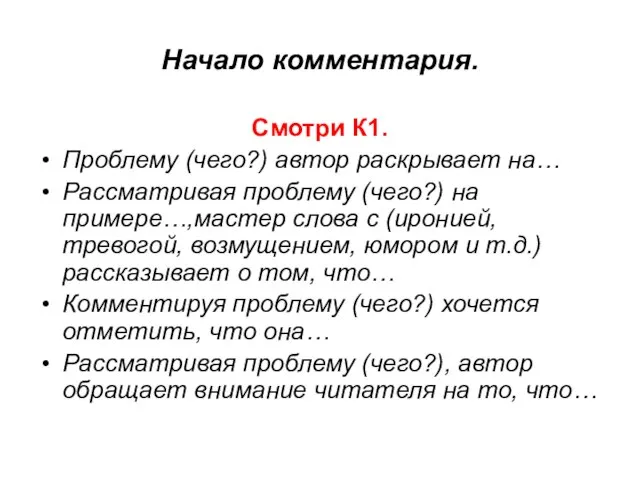 Начало комментария.

Смотри К1.

• Проблему (чего?) автор раскрывает на…
• Рассматривая проблему (чего?) на примере…,мастер слова с (иронией, тревогой, возмущением, юмором и т.д.) рассказывает о том, что…
• Комментируя проблему (чего?) хочется отметить, что она…
• Рассматривая проблему (чего?), автор обращает внимание читателя на то, что…